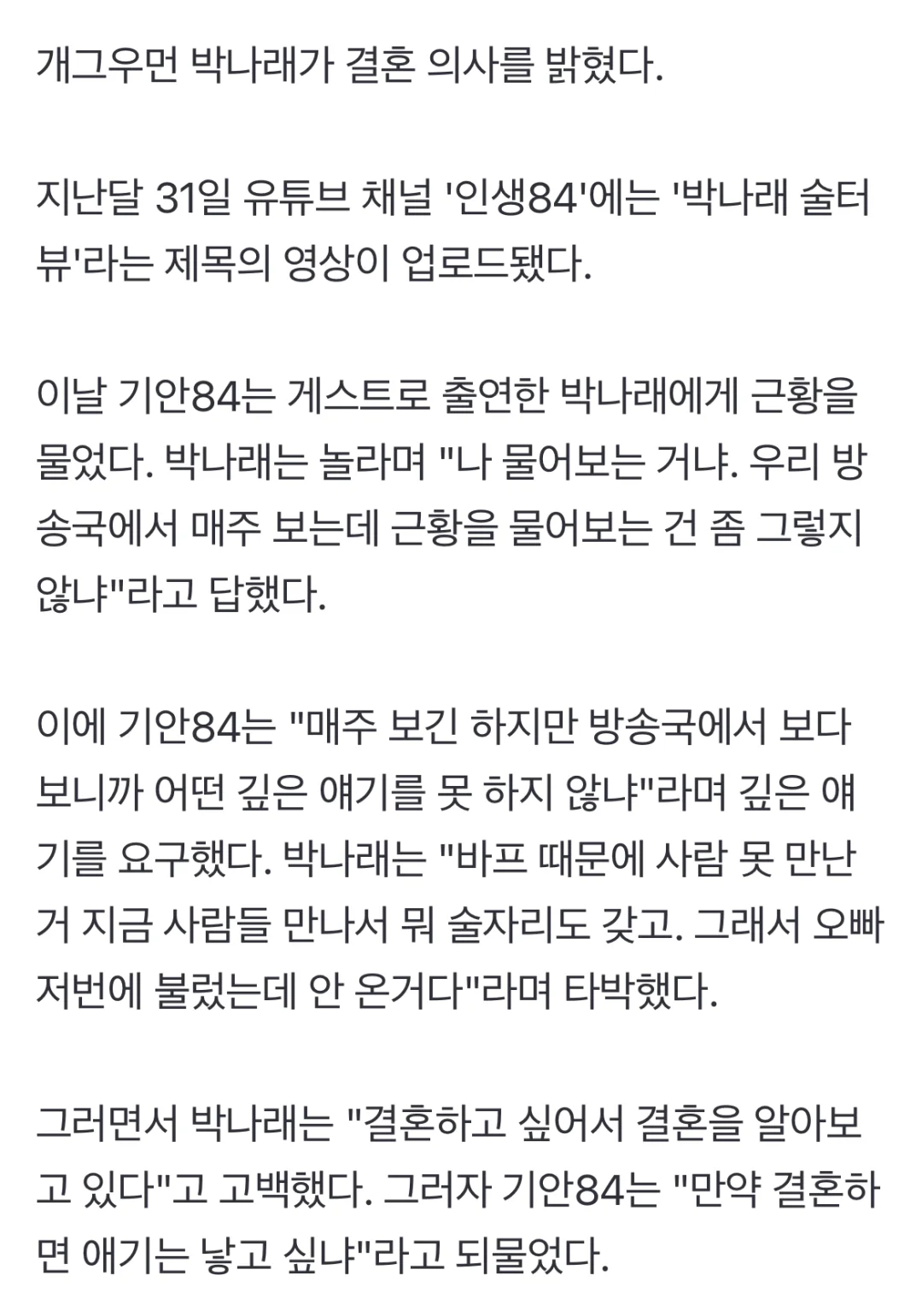 개그우먼 박나래가 결혼 의사를 밝혔다.

지난달 31일 유튜브 채널 '인생84'에는 '박나래 술터뷰'라는 제목의 영상이 업로드됐다.

이날 기안84는 게스트로 출연한 박나래에게 근황을 물었다. 박나래는 놀라며 "나 물어보는 거냐. 우리 방송국에서 매주 보는데 근황을 물어보는 건 좀 그렇지 않냐"라고 답했다.

이에 기안84는 "매주 보긴 하지만 방송국에서 보다 보니까 어떤 깊은 얘기를 못 하지 않냐"라며 깊은 얘기를 요구했다. 박나래는 "바프 때문에 사람 못 만난 거 지금 사람들 만나서 뭐 술자리도 갖고. 그래서 오빠 저번에 불렀는데 안 온거다"라며 타박했다.

그러면서 박나래는 "결혼하고 싶어서 결혼을 알아보고 있다"고 고백했다. 그러자 기안84는 "만약 결혼하면 애기는 낳고 싶냐"라고 되물었다.